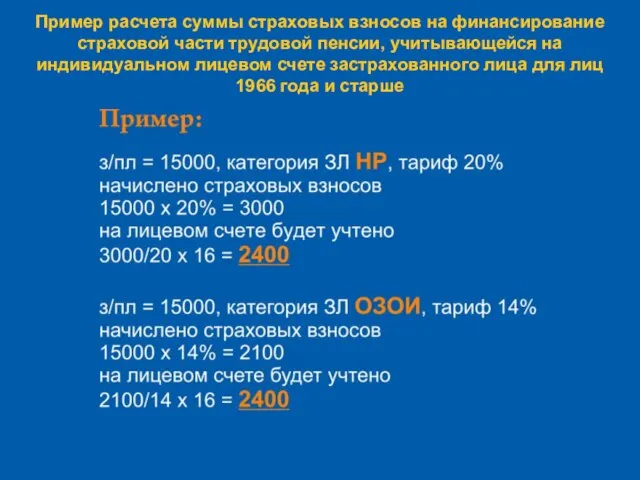 Пример расчета суммы страховых взносов на финансирование страховой части трудовой пенсии, учитывающейся на индивидуальном лицевом счете застрахованного лица для лиц 1966 года и старше

Пример:

з/пл = 15000, категория ЗЛ НР, тариф 20%
начислено страховых взносов
15000 х 20% = 3000
на лицевом счете будет учтено
3000/20 х 16 = 2400

з/пл = 15000, категория ЗЛ ОЗОИ, тариф 14%
начислено страховых взносов
15000 х 14% = 2100
на лицевом счете будет учтено
2100/14 х 16 = 2400